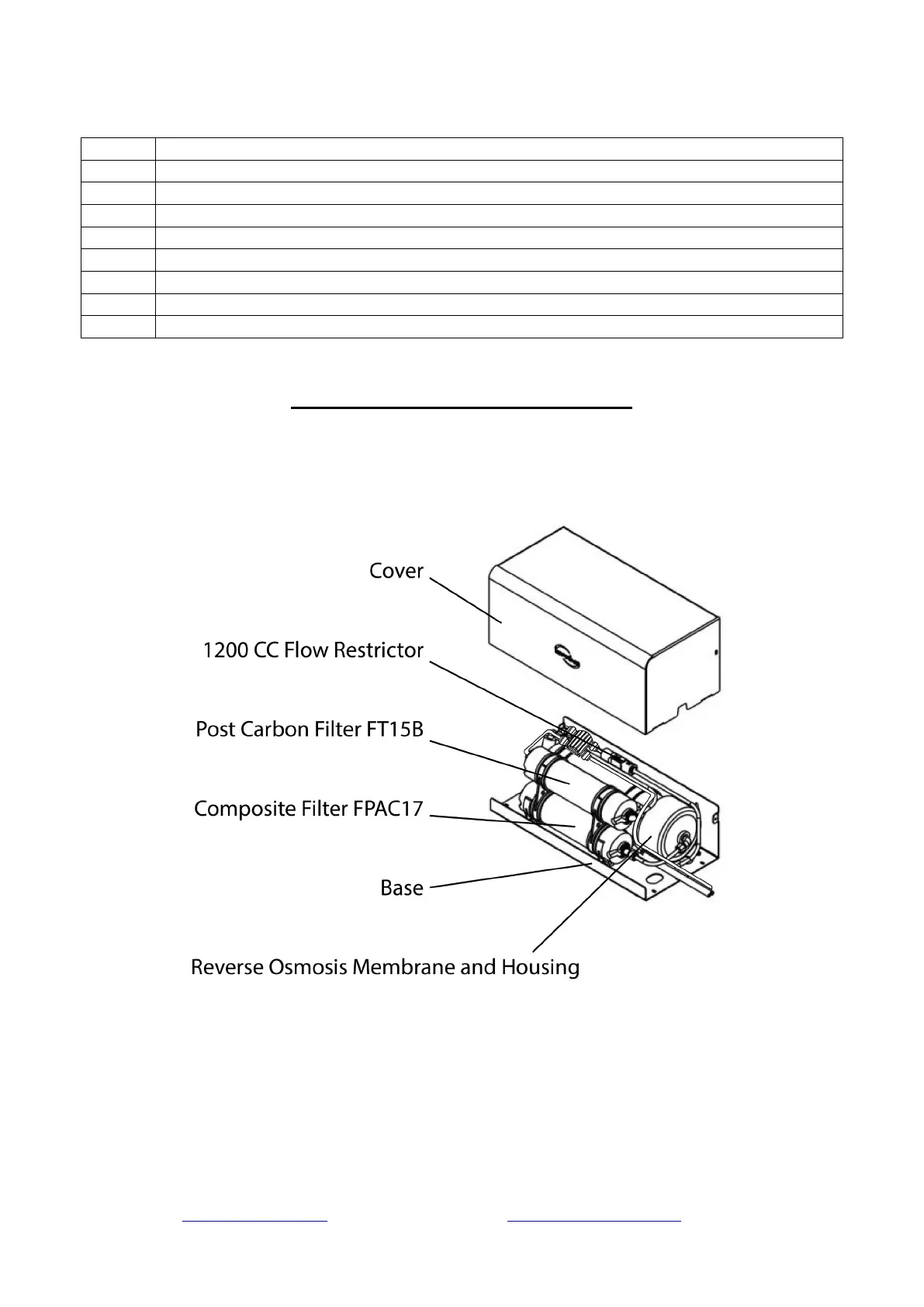 Cover

1200 CC Flow Restrictor

Post Carbon Filter FT15B

Composite Filter FPAC17

Base

Reverse Osmosis Membrane and Housing